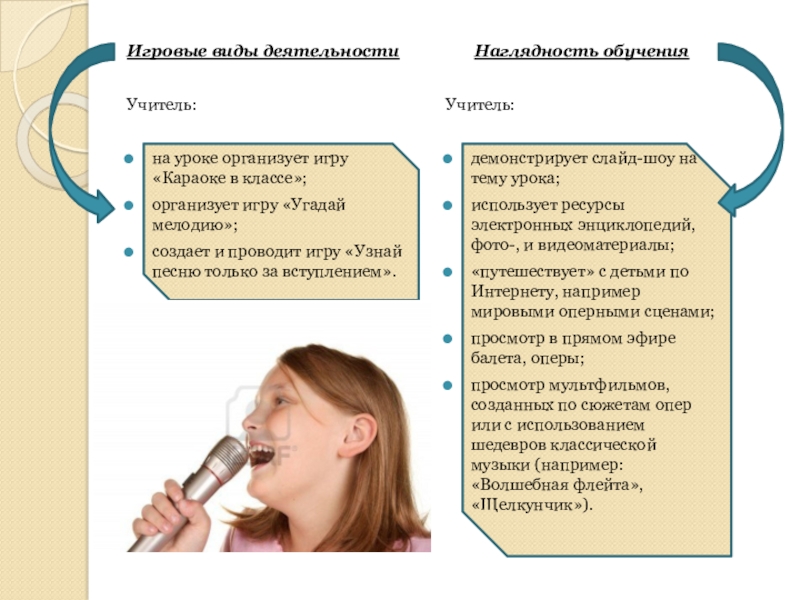 Игровые виды деятельности

Учитель:

на уроке организует игру «Караоке в классе»;

организует игру «Угадай мелодию»;

создает и проводит игру «Узнай песню только за вступлением».

Наглядность обучения

Учитель:

демонстрирует слайд-шоу на тему урока;

использует ресурсы электронных энциклопедий, фото-, и видеоматериалы;

«путешествует» с детьми по Интернету, например мировыми оперными сценами;

просмотр в прямом эфире балета, оперы;

просмотр мультфильмов, созданных по сюжетам опер или с использованием шедевров классической музыки (например: «Волшебная флейта», «Щелкунчик»).